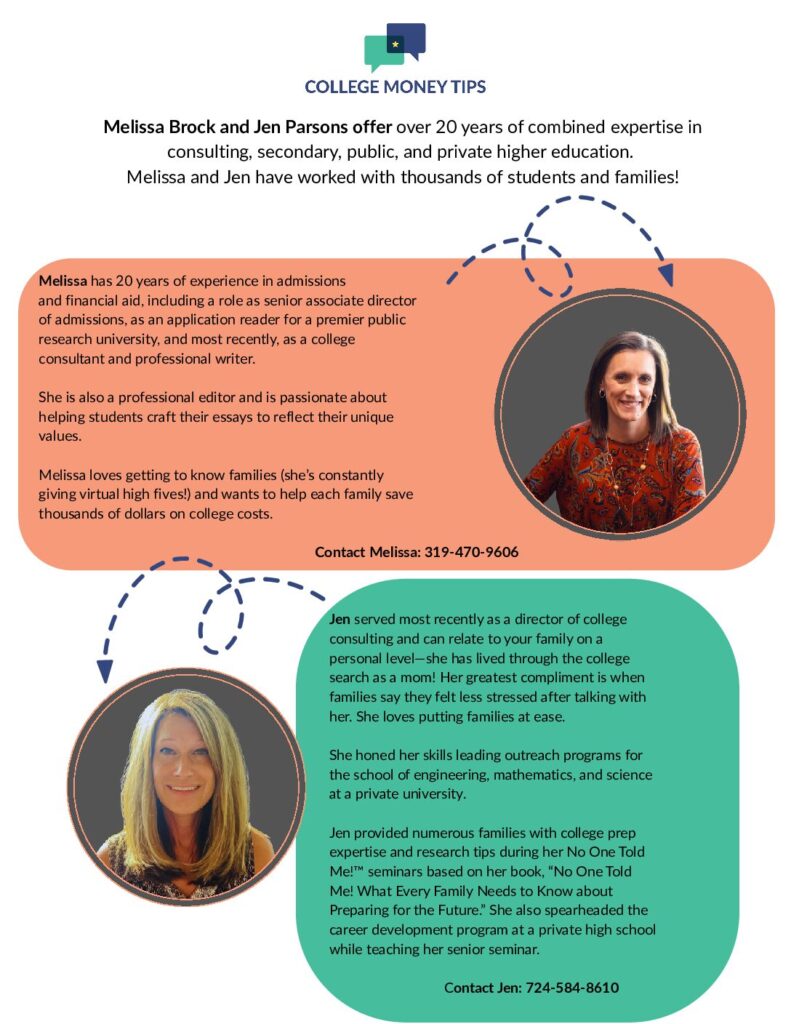 COLLEGE MONEY TIPS

Melissa Brock and Jen Parsons offer over 20 years of combined expertise in consulting, secondary, public, and private higher education. Melissa and Jen have worked with thousands of students and families!

Melissa has 20 years of experience in admissions and financial aid, including a role as senior associate director of admissions, as an application reader for a premier public research university, and most recently, as a college consultant and professional writer.

She is also a professional editor and is passionate about helping students craft their essays to reflect their unique values.

Melissa loves getting to know families (she's constantly giving virtual high fives!) and wants to help each family save thousands of dollars on college costs.

Contact Melissa: 319-470-9606

Jen served most recently as a director of college consulting and can relate to your family on a personal level—she has lived through the college search as a mom! Her greatest compliment is when families say they felt less stressed after talking with her. She loves putting families at ease.

She honed her skills leading outreach programs for the school of engineering, mathematics, and science at a private university.

Jen provided numerous families with college prep expertise and research tips during her No One Told Me!™ seminars based on her book, "No One Told Me! What Every Family Needs to Know about Preparing for the Future." She also spearheaded the career development program at a private high school while teaching her senior seminar.

Contact Jen: 724-584-8610